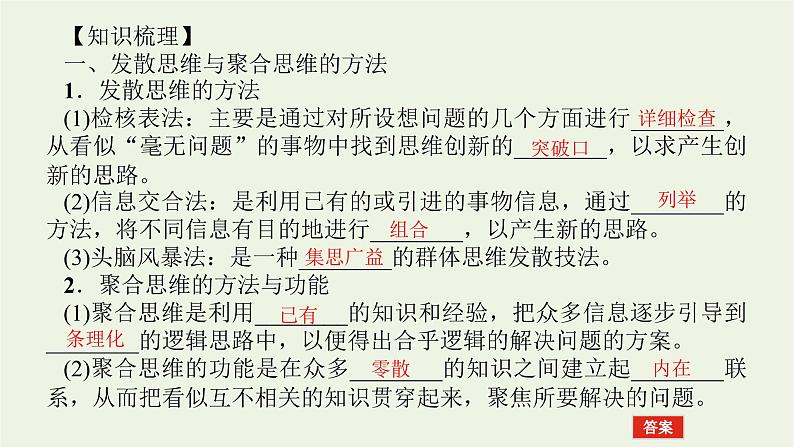 【知识梳理】
一、发散思维与聚合思维的方法
1．发散思维的方法
(1)检核表法：主要是通过对所设想问题的几个方面进行详细检查，从看似“毫无问题”的事物中找到思维创新的突破口，以求产生创新的思路。
(2)信息交合法：是利用已有的或引进的事物信息，通过列举的方法，将不同信息有目的地进行组合，以产生新的思路。
(3)头脑风暴法：是一种集思广益的群体思维发散技法。
2．聚合思维的方法与功能
(1)聚合思维是利用已有的知识和经验，把众多信息逐步引导到条理化的逻辑思路中，以便得出合乎逻辑的解决问题的方案。
(2)聚合思维的功能是在众多零散的知识之间建立起内在联系，从而把看似互不相关的知识贯穿起来，聚焦所要解决的问题。
答案